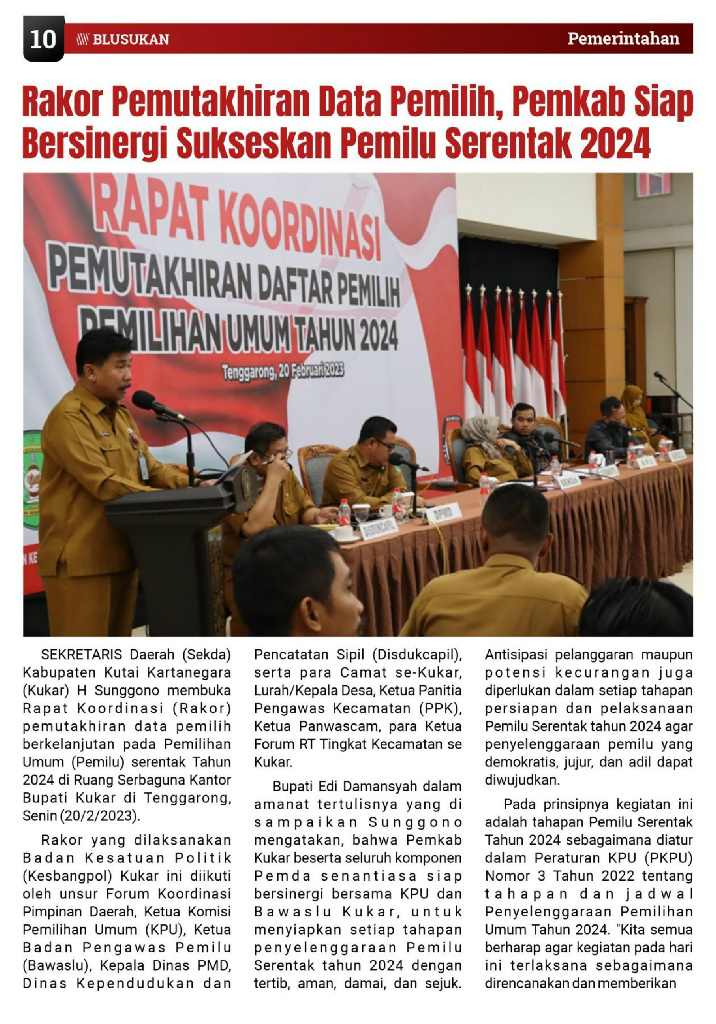 10 BLUSUKAN

Pemerintahan

Rakor Pemutakhiran Data Pemilih, Pemkab Siap Bersinergi Sukseskan Pemilu Serentak 2024

RAPAT KOORDINASI
PEMUTAKHIRAN DAFTAR PEMILIH
PEMILIHAN UMUM TAHUN 2024
Tenggarong, 20 Februari 2023

DISDUKCAPIL

DPMD

SEKRETARIS Daerah (Sekda) Kabupaten Kutai Kartanegara (Kukar) H Sunggono membuka Rapat Koordinasi (Rakor) pemutakhiran data pemilih berkelanjutan pada Pemilihan Umum (Pemilu) serentak Tahun 2024 di Ruang Serbaguna Kantor Bupati Kukar di Tenggarong, Senin (20/2/2023).

Rakor yang dilaksanakan Badan Kesatuan Politik (Kesbangpol) Kukar ini diikuti oleh unsur Forum Koordinasi Pimpinan Daerah, Ketua Komisi Pemilihan Umum (KPU), Ketua Badan Pengawas Pemilu (Bawaslu), Kepala Dinas PMD, Dinas Kependudukan dan Pencatatan Sipil (Disdukcapil), serta para Camat se-Kukar, Lurah/Kepala Desa, Ketua Panitia Pengawas Kecamatan (PPK), Ketua Panwascam, para Ketua Forum RT Tingkat Kecamatan se Kukar.

Bupati Edi Damansyah dalam amanat tertulisnya yang di sampaikan Sunggono mengatakan, bahwa Pemkab Kukar beserta seluruh komponen Pemda senantiasa siap bersinergi bersama KPU dan Bawaslu Kukar, untuk menyiapkan setiap tahapan penyelenggaraan Pemilu Serentak tahun 2024 dengan tertib, aman, damai, dan sejuk. Antisipasi pelanggaran maupun potensi kecurangan juga diperlukan dalam setiap tahapan persiapan dan pelaksanaan Pemilu Serentak tahun 2024 agar penyelenggaraan pemilu yang demokratis, jujur, dan adil dapat diwujudkan.

Pada prinsipnya kegiatan ini adalah tahapan Pemilu Serentak Tahun 2024 sebagaimana diatur dalam Peraturan KPU (PKPU) Nomor 3 Tahun 2022 tentang tahapan dan jadwal Penyelenggaraan Pemilihan Umum Tahun 2024. "Kita semua berharap agar kegiatan pada hari ini terlaksana sebagaimana direncanakan dan memberikan